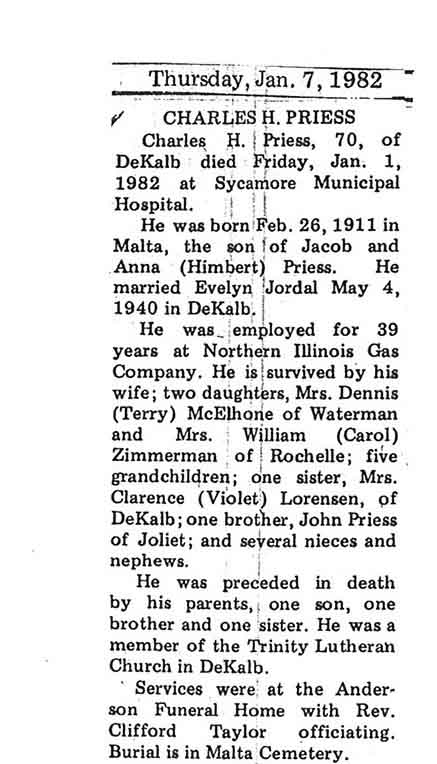 Thursday, Jan. 7, 1982

CHARLES H. PRIESS

Charles H. Priess, 70, of DeKalb died Friday, Jan. 1, 1982 at Sycamore Municipal Hospital.

He was born Feb. 26, 1911 in Malta, the son of Jacob and Anna (Himbert) Priess. He married Evelyn Jordal May 4, 1940 in DeKalb.

He was employed for 39 years at Northern Illinois Gas Company. He is survived by his wife; two daughters, Mrs. Dennis (Terry) McElhone of Waterman and Mrs. William (Carol) Zimmerman of Rochelle; five grandchildren; one sister, Mrs. Clarence (Violet) Lorensen, of DeKalb; one brother, John Priess of Joliet; and several nieces and nephews.

He was preceded in death by his parents, one son, one brother and one sister. He was a member of the Trinity Lutheran Church in DeKalb.

Services were at the Anderson Funeral Home with Rev. Clifford Taylor officiating. Burial is in Malta Cemetery.